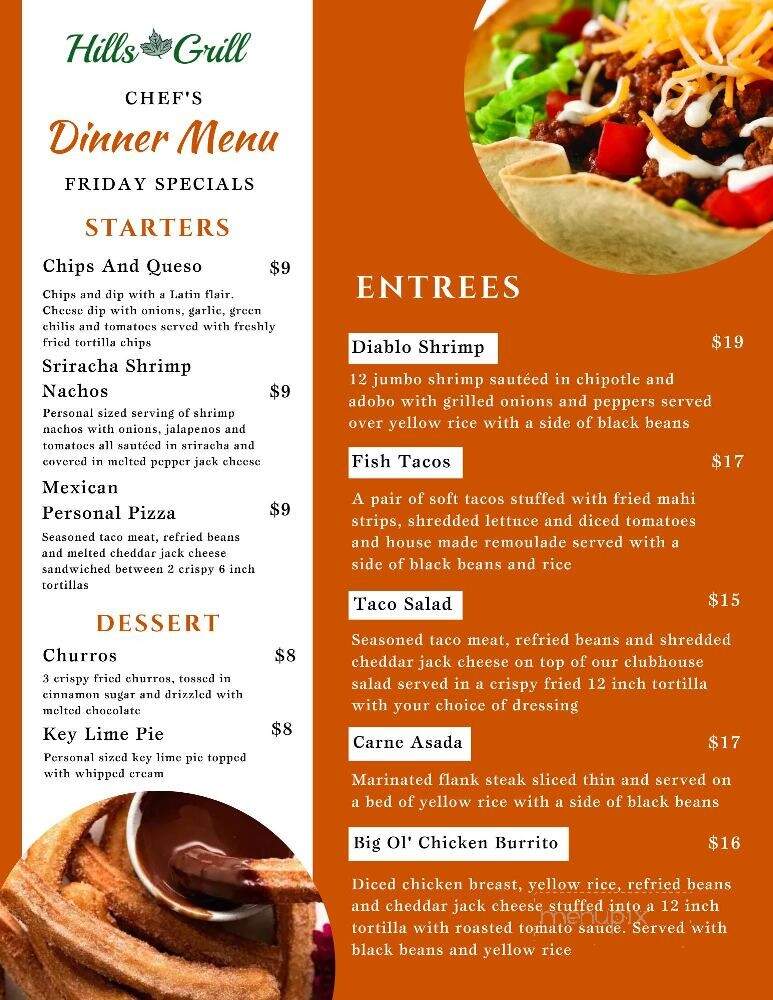 Hills Grill

CHEF'S

Dinner Menu

FRIDAY SPECIALS

STARTERS

Chips And Queso $9

Chips and dip with a Latin flair. Cheese dip with onions, garlic, green chilis and tomatoes served with freshly fried tortilla chips

Sriracha Shrimp Nachos $9

Personal sized serving of shrimp nachos with onions, jalapenos and tomatoes all sautéed in sriracha and covered in melted pepper jack cheese

Mexican Personal Pizza $9

Seasoned taco meat, refried beans and melted cheddar jack cheese sandwiched between 2 crispy 6 inch tortillas

DESSERT

Churros $8

3 crispy fried churros, tossed in cinnamon sugar and drizzled with melted chocolate

Key Lime Pie $8

Personal sized key lime pie topped with whipped cream

ENTREES

Diablo Shrimp $19

12 jumbo shrimp sautéed in chipotle and adobo with grilled onions and peppers served over yellow rice with a side of black beans

Fish Tacos $17

A pair of soft tacos stuffed with fried mahi strips, shredded lettuce and diced tomatoes and house made remoulade served with a side of black beans and rice

Taco Salad $15

Seasoned taco meat, refried beans and shredded cheddar jack cheese on top of our clubhouse salad served in a crispy fried 12 inch tortilla with your choice of dressing

Carne Asada $17

Marinated flank steak sliced thin and served on a bed of yellow rice with a side of black beans

Big Ol' Chicken Burrito $16

Diced chicken breast, yellow rice, refried beans and cheddar jack cheese stuffed into a 12 inch tortilla with roasted tomato sauce. Served with black beans and yellow rice

menupix